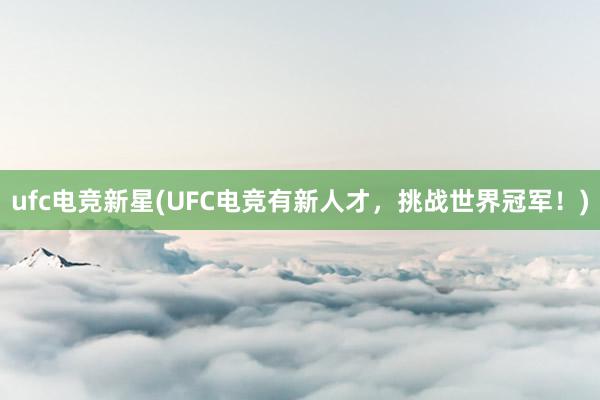 ufc电竞新星(UFC电竞有新人才，挑战世界冠军！)